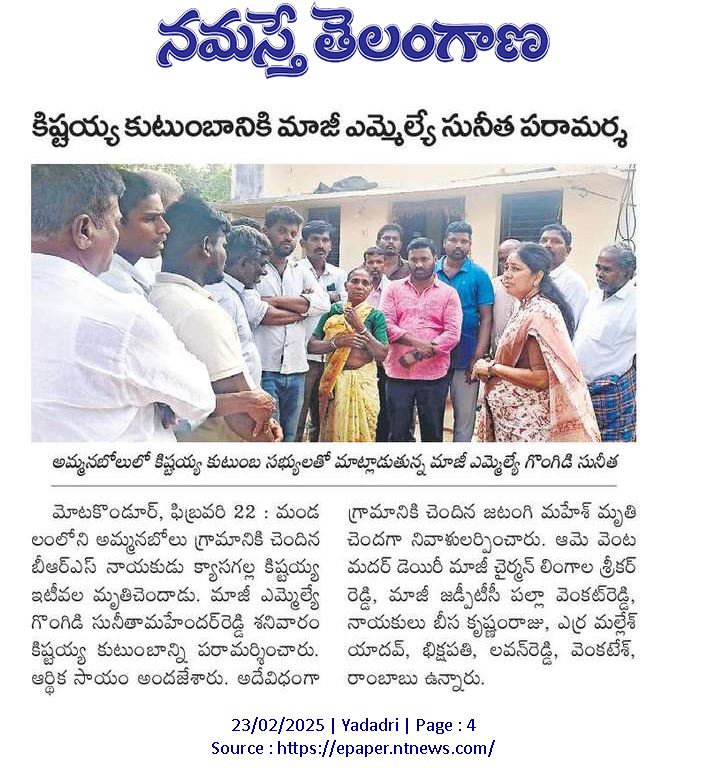 నమస్తే తెలంగాణ

కిష్టయ్య కుటుంబానికి మాజీ ఎమ్మెల్యే సునీత పరామర్శ

అమ్మనబోలులో కిష్టయ్య కుటుంబ సభ్యులతో మాట్లాడుతున్న మాజీ ఎమ్మెల్యే గొంగిడి సునీత

మోటకొండూర్, ఫిబ్రవరి 22 : మండలంలోని అమ్మనబోలు గ్రామానికి చెందిన బీఆర్ఎస్ నాయకుడు క్యాసగల్ల కిష్టయ్య ఇటీవల మృతిచెందాడు. మాజీ ఎమ్మెల్యే గొంగిడి సునీతామహేందర్‌రెడ్డి శనివారం కిష్టయ్య కుటుంబాన్ని పరామర్శించారు. ఆర్థిక సాయం అందజేశారు. అదేవిధంగా గ్రామానికి చెందిన జటంగి మహేశ్ మృతి చెందగా నివాళులర్పించారు. ఆమె వెంట మదర్ డెయిరీ మాజీ చైర్మన్ లింగాల శ్రీకర్ రెడ్డి, మాజీ జడ్పీటీసీ పల్లా వెంకట్‌రెడ్డి, నాయకులు బీస కృష్ణంరాజు, ఎర్ర మల్లేశ్ యాదవ్, భిక్షపతి, లవన్‌రెడ్డి, వెంకటేశ్, రాంబాబు ఉన్నారు.

23/02/2025 | Yadadri | Page : 4
Source : https://epaper.ntnews.com/